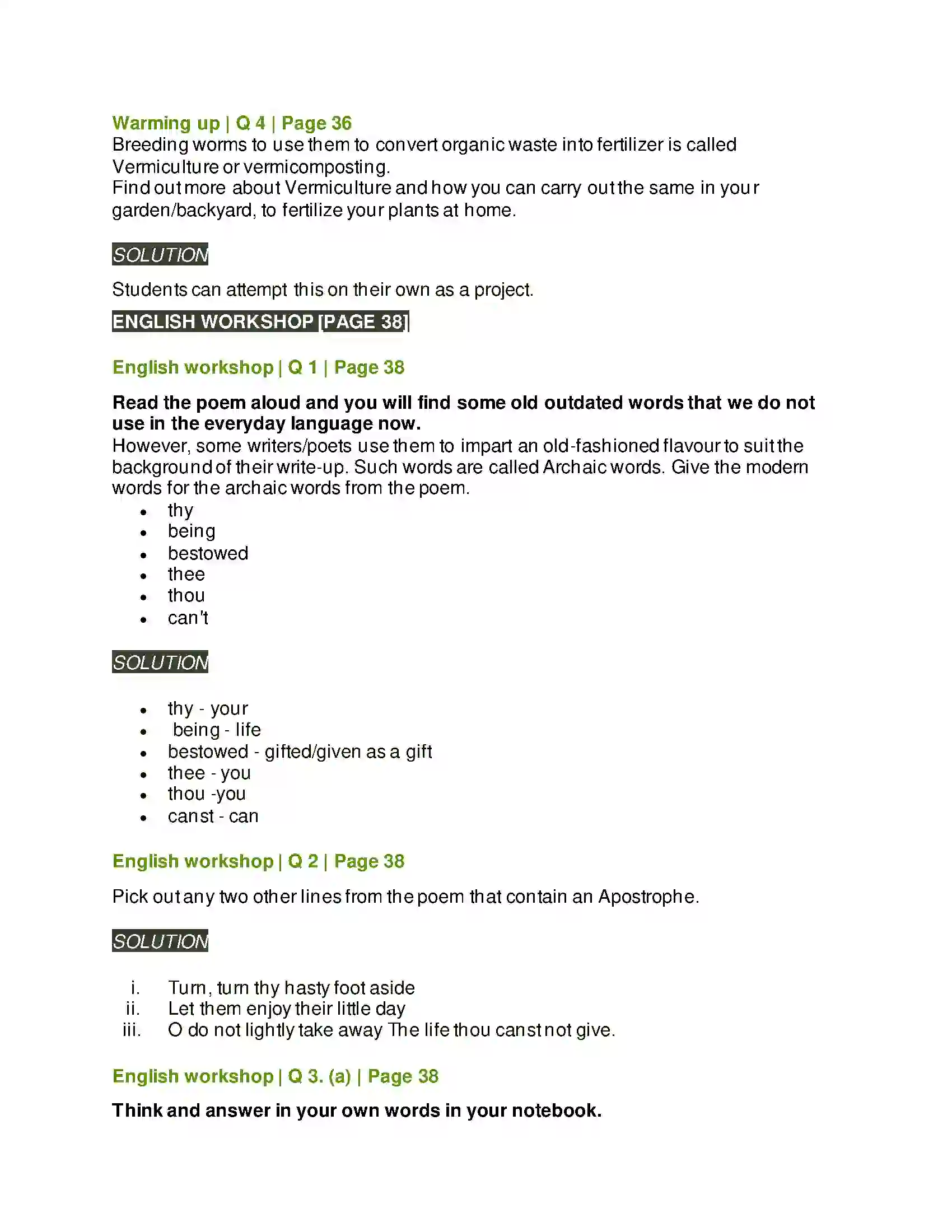 Warming up | Q 4 | Page 36

Breeding worms to use them to convert organic waste into fertilizer is called Vermiculture or vermicomposting.

Find out more about Vermiculture and how you can carry out the same in your garden/backyard, to fertilize your plants at home.

SOLUTION

Students can attempt this on their own as a project.

ENGLISH WORKSHOP [PAGE 38]

English workshop | Q 1 | Page 38

Read the poem aloud and you will find some old outdated words that we do not use in the everyday language now.

However, some writers/poets use them to impart an old-fashioned flavour to suit the background of their write-up. Such words are called Archaic words. Give the modern words for the archaic words from the poem.

• thy
• being
• bestowed
• thee
• thou
• can't

SOLUTION

• thy - your
• being - life
• bestowed - gifted/given as a gift
• thee - you
• thou -you
• canst - can

English workshop | Q 2 | Page 38

Pick out any two other lines from the poem that contain an Apostrophe.

SOLUTION

i. Turn, turn thy hasty foot aside
ii. Let them enjoy their little day
iii. O do not lightly take away The life thou canst not give.

English workshop | Q 3. (a) | Page 38

Think and answer in your own words in your notebook.